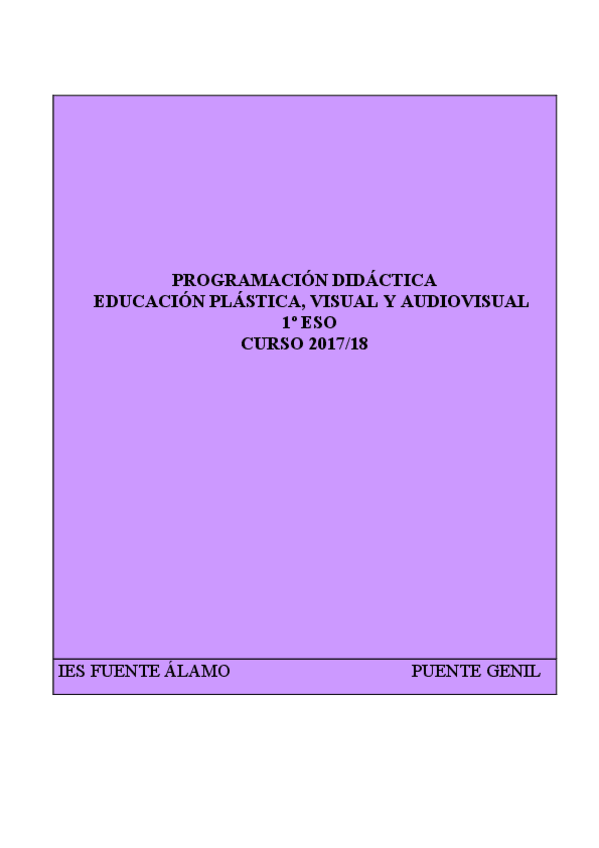 PROGRAMACIÓN DIDÁCTICA
EDUCACIÓN PLÁSTICA, VISUAL Y AUDIOVISUAL
1º ESO
CURSO 2017/18

IES FUENTE ÁLAMO PUENTE GENIL